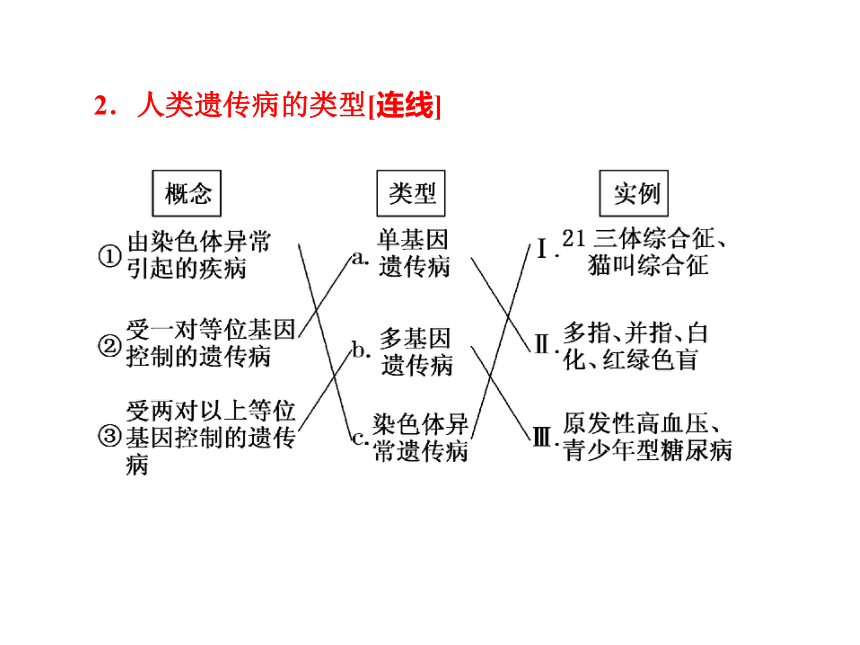 2．人类遗传病的类型[连线]

概念

①由染色体异常引起的疾病

②受一对等位基因控制的遗传病

③受两对以上等位基因控制的遗传病

类型

a. 单基因遗传病

b. 多基因遗传病

c. 染色体异常遗传病

实例

Ⅰ. 21 三体综合征、猫叫综合征

Ⅱ. 多指、并指、白化、红绿色盲

Ⅲ. 原发性高血压、青少年型糖尿病